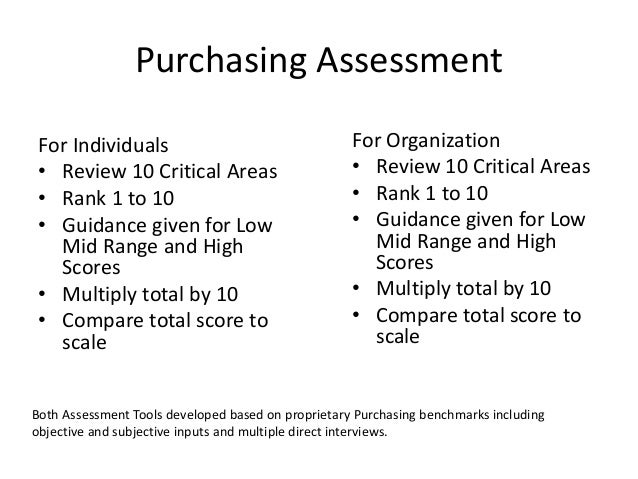 Purchasing Assessment

For Individuals
• Review 10 Critical Areas
• Rank 1 to 10
• Guidance given for Low Mid Range and High Scores
• Multiply total by 10
• Compare total score to scale

For Organization
• Review 10 Critical Areas
• Rank 1 to 10
• Guidance given for Low Mid Range and High Scores
• Multiply total by 10
• Compare total score to scale

Both Assessment Tools developed based on proprietary Purchasing benchmarks including objective and subjective inputs and multiple direct interviews.